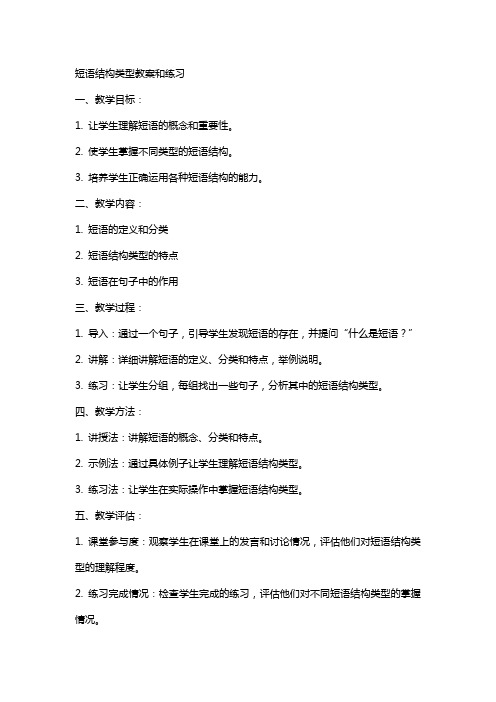 短语结构类型教案和练习

一、教学目标：

1. 让学生理解短语的概念和重要性。

2. 使学生掌握不同类型的短语结构。

3. 培养学生正确运用各种短语结构的能力。

二、教学内容：

1. 短语的定义和分类

2. 短语结构类型的特点

3. 短语在句子中的作用

三、教学过程：

1. 导入：通过一个句子，引导学生发现短语的存在，并提问“什么是短语？”

2. 讲解：详细讲解短语的定义、分类和特点，举例说明。

3. 练习：让学生分组，每组找出一些句子，分析其中的短语结构类型。

四、教学方法：

1. 讲授法：讲解短语的概念、分类和特点。

2. 示例法：通过具体例子让学生理解短语结构类型。

3. 练习法：让学生在实际操作中掌握短语结构类型。

五、教学评估：

1. 课堂参与度：观察学生在课堂上的发言和讨论情况，评估他们对短语结构类型的理解程度。

2. 练习完成情况：检查学生完成的练习，评估他们对不同短语结构类型的掌握情况。